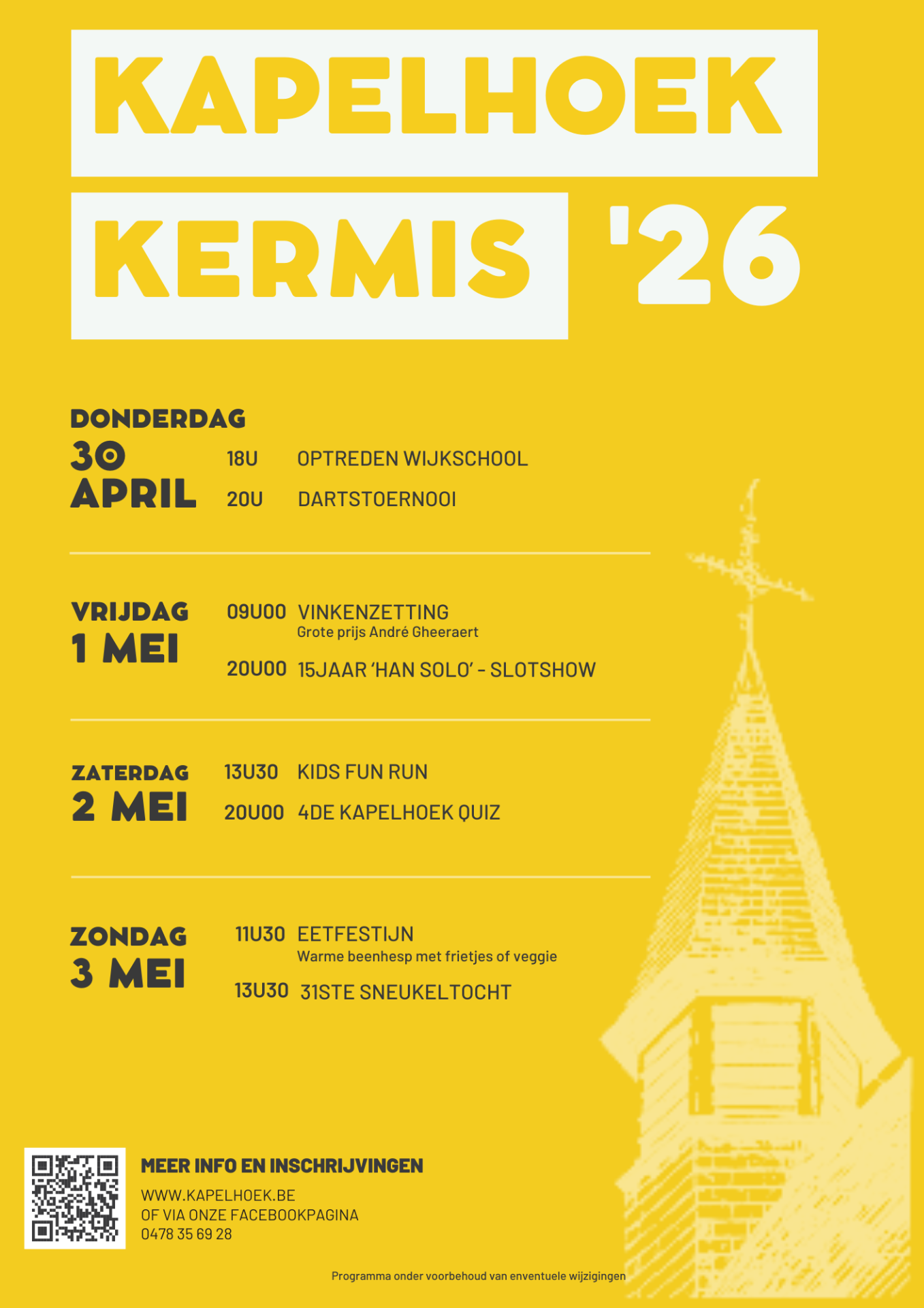 KAPELHOEK

KERMIS '26

DONDERDAG
30
APRIL

18U OPTREDEN WIJKSCHOOL

20U DARTSTOERNOOI

VRIJDAG
1 MEI

09U00 VINKENZETTING
Grote prijs André Gheeraert

20U00 15JAAR 'HAN SOLO' - SLOTSHOW

ZATERDAG
2 MEI

13U30 KIDS FUN RUN

20U00 4DE KAPELHOEK QUIZ

ZONDAG
3 MEI

11U30 EETFESTIJN
Warme beenhesp met frietjes of veggie

13U30 31STE SNEUKELTOCHT

MEER INFO EN INSCHRIJVINGEN
WWW.KAPELHOEK.BE
OF VIA ONZE FACEBOOKPAGINA
0478 35 69 28

Programma onder voorbehoud van enventuele wijzigingen